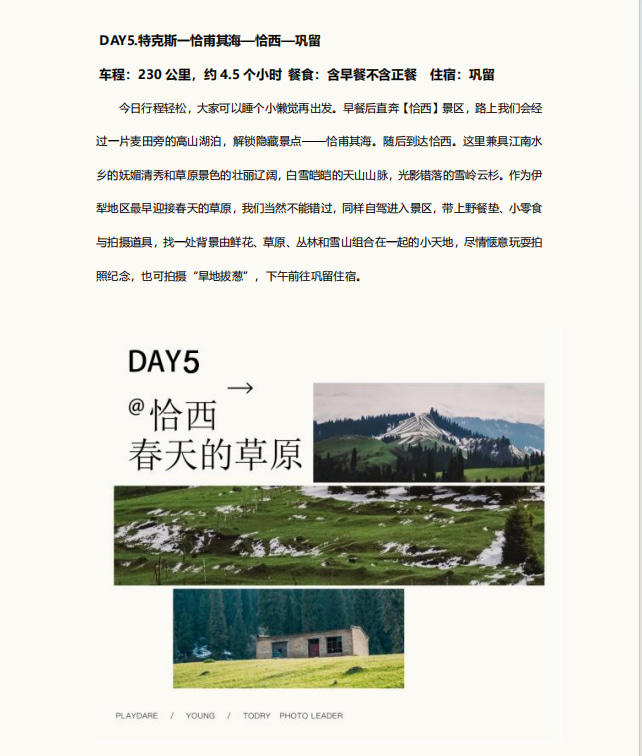 DAY5.特克斯—恰甫其海—恰西—巩留

车程：230公里，约4.5个小时 餐食：含早餐不含正餐 住宿：巩留

今日行程轻松，大家可以睡个小懒觉再出发。早餐后直奔【恰西】景区，路上我们会经过一片麦田旁的高山湖泊，解锁隐藏景点——恰甫其海。随后到达恰西。这里兼具江南水乡的妩媚清秀和草原景色的壮丽辽阔，白雪皑皑的天山山脉，光影错落的雪岭云杉。作为伊犁地区最早迎接春天的草原，我们当然不能错过，同样自驾进入景区，带上野餐垫、小零食与拍摄道具，找一处背景由鲜花、草原、丛林和雪山组合在一起的小天地，尽情惬意玩耍拍照纪念，也可拍摄“旱地拔葱”，下午前往巩留住宿。

DAY5

→

@恰西
春天的草原

PLAYDARE / YOUNG / TODRY PHOTO LEADER